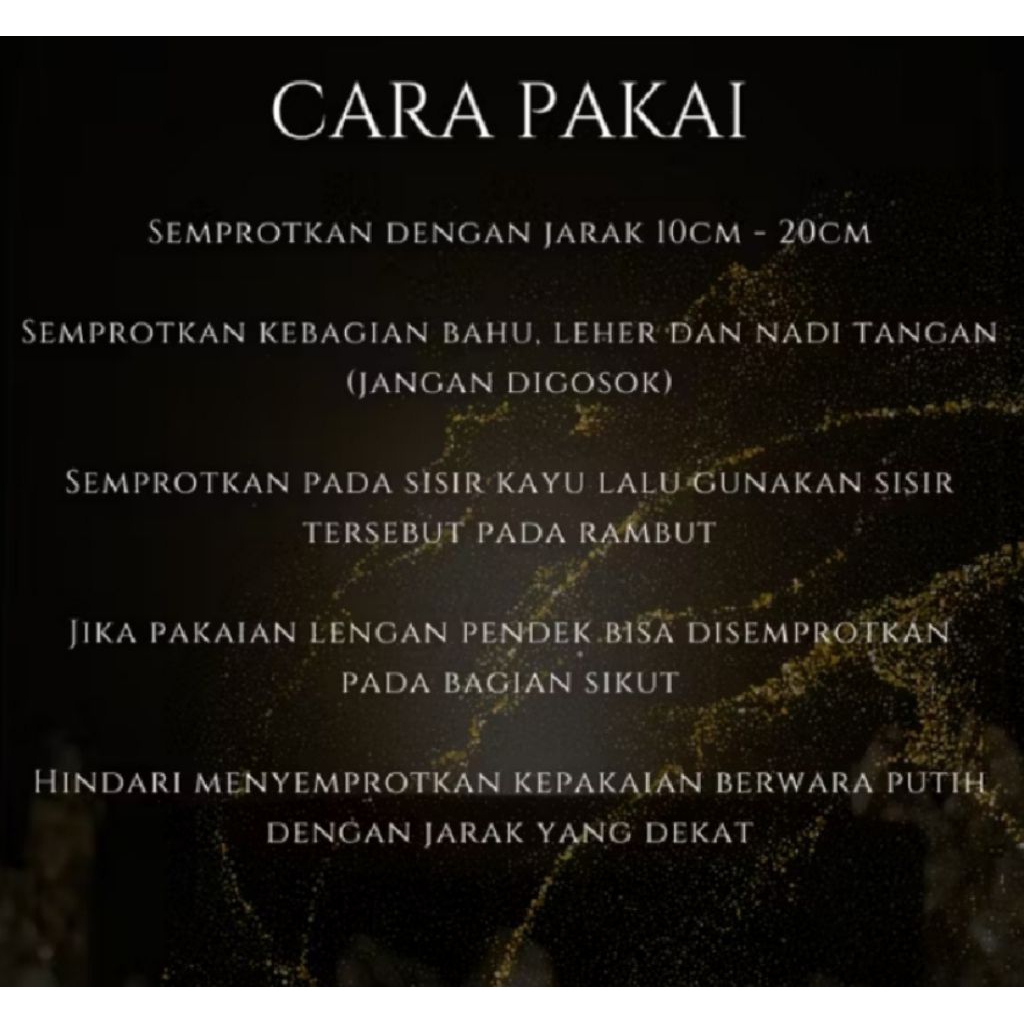 CARA PAKAI

SEMPROTKAN DENGAN JARAK 10CM - 20CM

SEMPROTKAN KEBAGIAN BAHU, LEHER DAN NADI TANGAN (JANGAN DIGOSOK)

SEMPROTKAN PADA SISIR KAYU LALU GUNAKAN SISIR TERSEBUT PADA RAMBUT

JIKA PAKAIAN LENGAN PENDEK BISA DISEMPROTKAN PADA BAGIAN SIKUT

HINDARI MENYEMPROTKAN KEPAKAIAN BERWARA PUTIH DENGAN JARAK YANG DEKAT